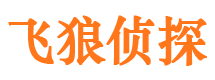 飞狼侦探